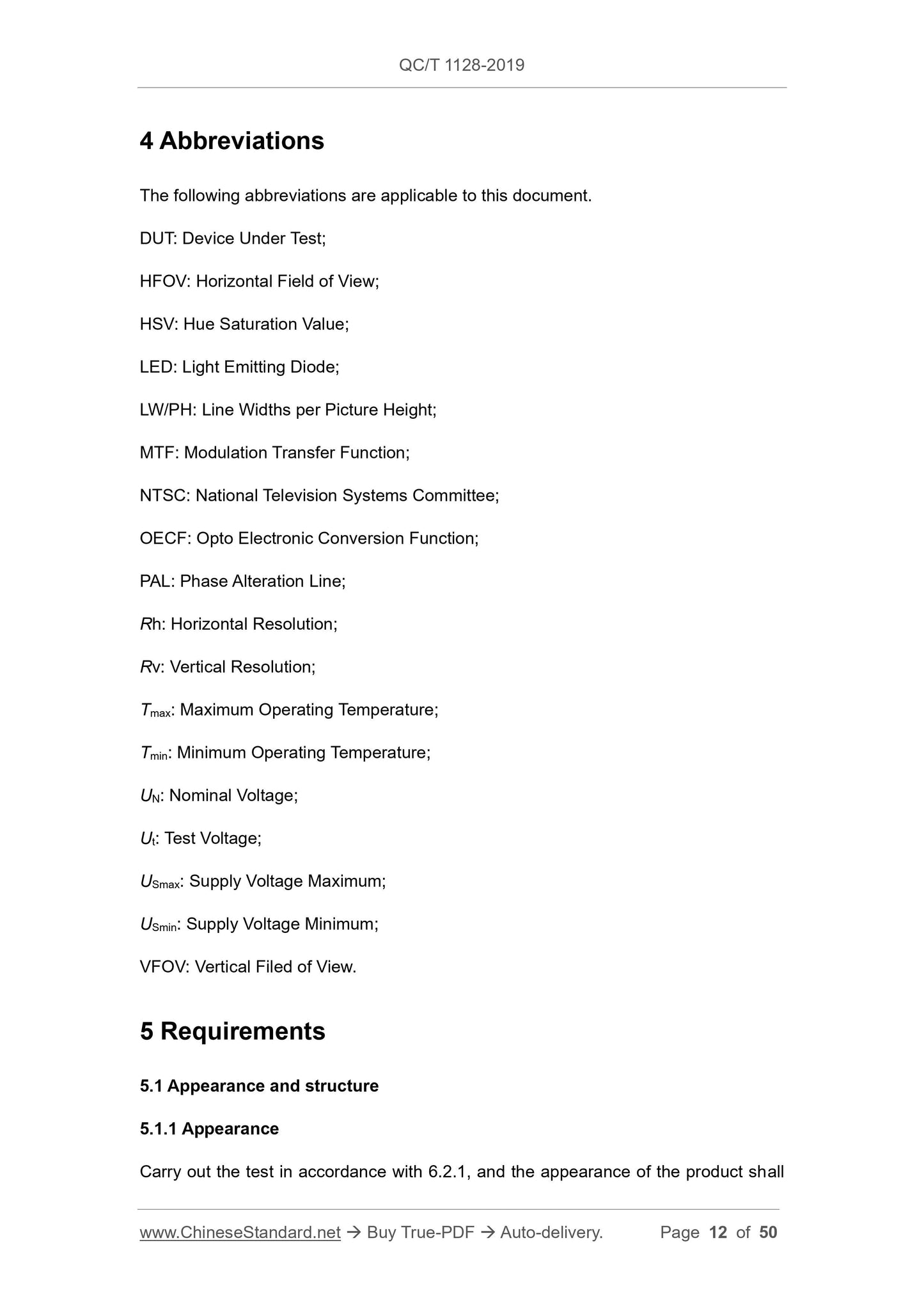 QC/T 1128-2019

4 Abbreviations

The following abbreviations are applicable to this document.

DUT: Device Under Test;

HFOV: Horizontal Field of View;

HSV: Hue Saturation Value;

LED: Light Emitting Diode;

LW/PH: Line Widths per Picture Height;

MTF: Modulation Transfer Function;

NTSC: National Television Systems Committee;

OECF: Opto Electronic Conversion Function;

PAL: Phase Alteration Line;

$R$h: Horizontal Resolution;

$R$v: Vertical Resolution;

$T_{max}$: Maximum Operating Temperature;

$T_{min}$: Minimum Operating Temperature;

$U_N$: Nominal Voltage;

$U_t$: Test Voltage;

$U_{Smax}$: Supply Voltage Maximum;

$U_{Smin}$: Supply Voltage Minimum;

VFOV: Vertical Filed of View.

5 Requirements

5.1 Appearance and structure

5.1.1 Appearance

Carry out the test in accordance with 6.2.1, and the appearance of the product shall

www.ChineseStandard.net → Buy True-PDF → Auto-delivery. Page 12 of 50